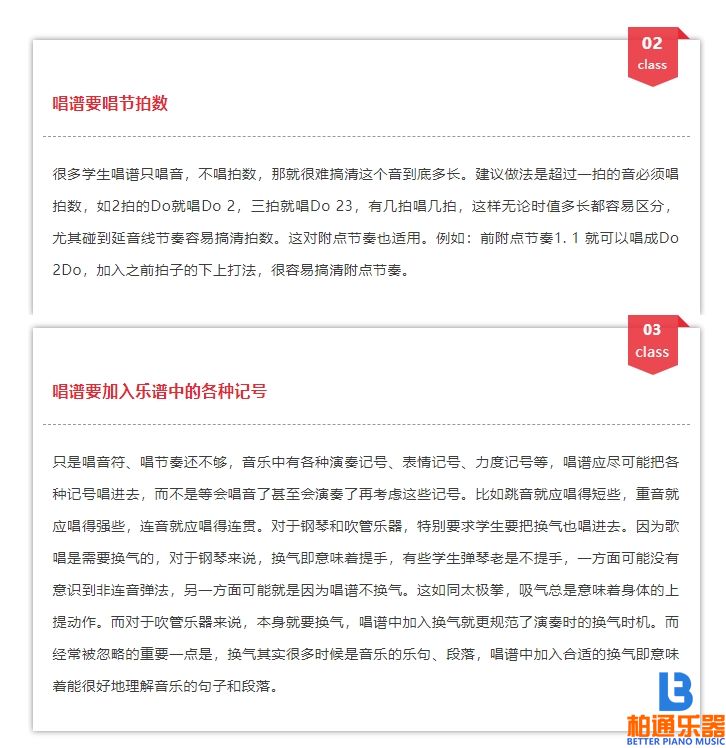 02
class

唱谱要唱节拍数

很多学生唱谱只唱音，不唱拍数，那就很难搞清这个音到底多长。建议做法是超过一拍的音必须唱拍数，如2拍的Do就唱Do 2，三拍就唱Do 23，有几拍唱几拍，这样无论时值多长都容易区分，尤其碰到延音线节奏容易搞清拍数。这对附点节奏也适用。例如：前附点节奏1. 1 就可以唱成Do 2Do，加入之前拍子的下上打法，很容易搞清附点节奏。

03
class

唱谱要加入乐谱中的各种记号

只是唱音符、唱节奏还不够，音乐中有各种演奏记号、表情记号、力度记号等，唱谱应尽可能把各种记号唱进去，而不是等会唱音了甚至会演奏了再考虑这些记号。比如跳音就应唱得短些，重音就应唱得强些，连音就应唱得连贯。对于钢琴和吹管乐器，特别要求学生要把换气也唱进去。因为歌唱是需要换气的，对于钢琴来说，换气即意味着提手，有些学生弹琴老是不提手，一方面可能没有意识到非连音弹法，另一方面可能就是因为唱谱不换气。这如同太极拳，吸气总是意味着身体的上提动作。而对于吹管乐器来说，本身就要换气，唱谱中加入换气就更规范了演奏时的换气时机。而经常被忽略的重要一点是，换气其实很多时候是音乐的乐句、段落，唱谱中加入合适的换气即意味着能很好地理解音乐的句子和段落。

柏通乐器
BETTER PIANO MUSIC